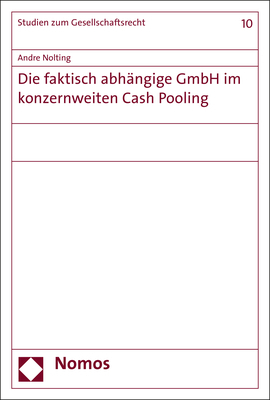 Studien zum Gesellschaftsrecht

10

Andre Nolting

Die faktisch abhängige GmbH im konzernweiten Cash Pooling

Nomos